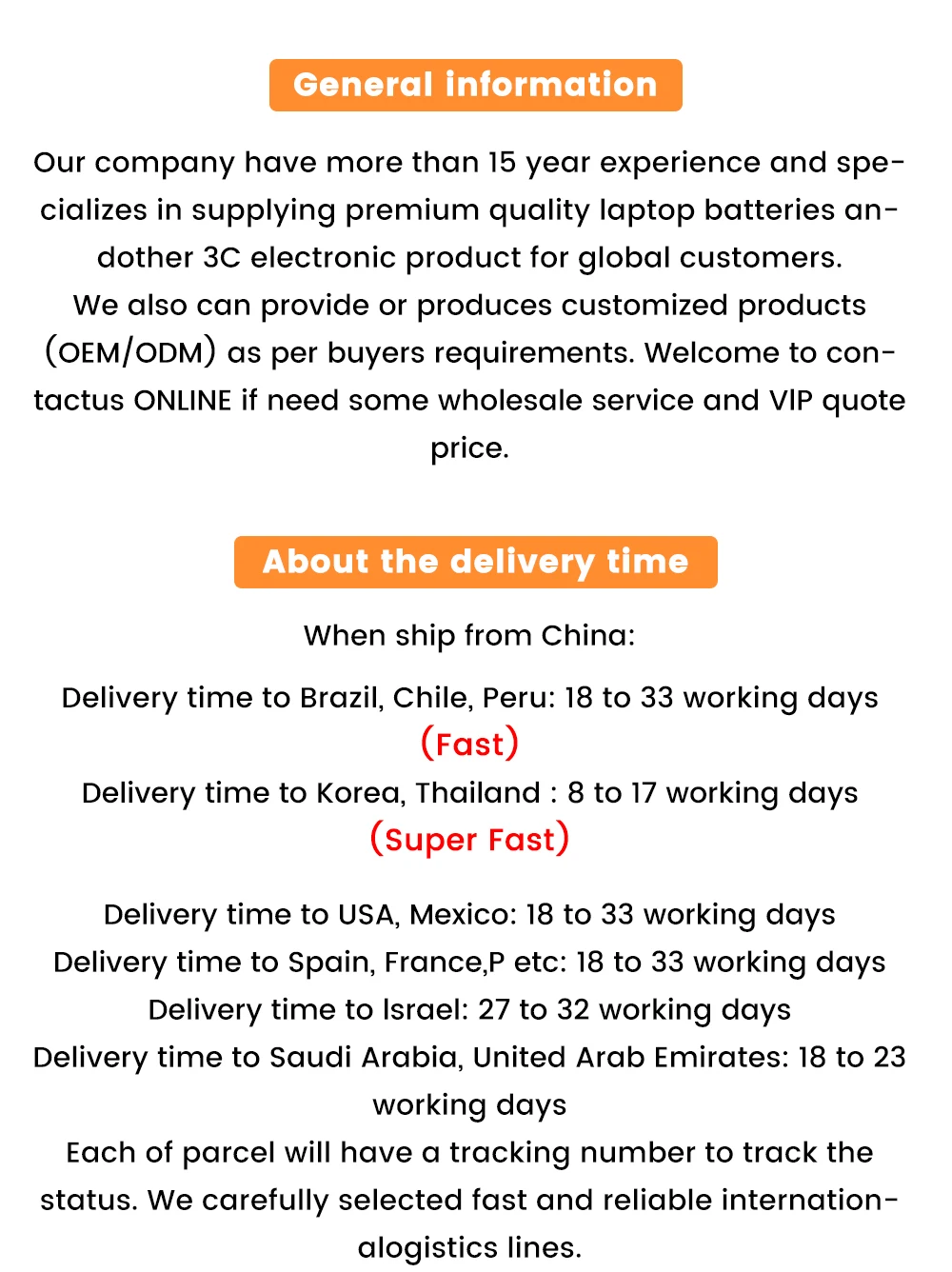 General information

Our company have more than 15 year experience and specializes in supplying premium quality laptop batteries andother 3C electronic product for global customers.
We also can provide or produces customized products (OEM/ODM) as per buyers requirements. Welcome to contactus ONLINE if need some wholesale service and VIP quote price.

About the delivery time

When ship from China:

Delivery time to Brazil, Chile, Peru: 18 to 33 working days (Fast)
Delivery time to Korea, Thailand : 8 to 17 working days (Super Fast)

Delivery time to USA, Mexico: 18 to 33 working days
Delivery time to Spain, France,P etc: 18 to 33 working days
Delivery time to Israel: 27 to 32 working days
Delivery time to Saudi Arabia, United Arab Emirates: 18 to 23 working days
Each of parcel will have a tracking number to track the status. We carefully selected fast and reliable internationalogistics lines.